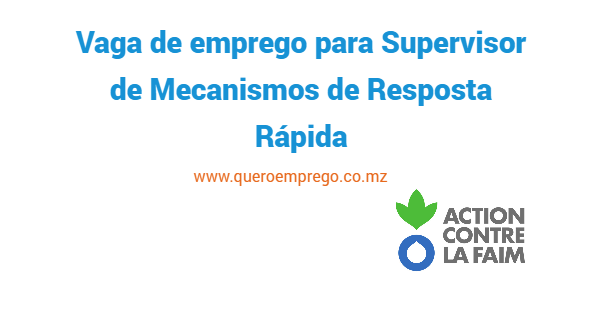 Vaga de emprego para Supervisor de Mecanismos de Resposta Rápida

www.queroemprego.co.mz

ACTION
CONTRE
LA FAIM